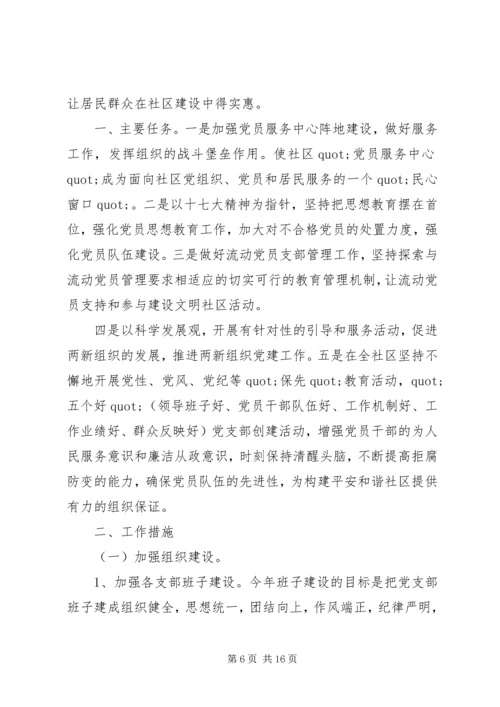 让居民群众在社区建设中得实惠。

一、主要任务。一是加强党员服务中心阵地建设，做好服务工作，发挥组织的战斗堡垒作用。使社区 quot;党员服务中心 quot;成为面向社区党组织、党员和居民服务的一个 quot;民心窗口 quot;。二是以十七大精神为指针，坚持把思想教育摆在首位，强化党员思想教育工作，加大对不合格党员的处置力度，强化党员队伍建设。三是做好流动党员支部管理工作，坚持探索与流动党员管理要求相适应的切实可行的教育管理机制，让流动党员支持和参与建设文明社区活动。

四是以科学发展观，开展有针对性的引导和服务活动，促进两新组织的发展，推进两新组织党建工作。五是在全社区坚持不懈地开展党性、党风、党纪等 quot;保先 quot;教育活动，quot;五个好 quot;（领导班子好、党员干部队伍好、工作机制好、工作业绩好、群众反映好）党支部创建活动，增强党员干部的为人民服务意识和廉洁从政意识，时刻保持清醒头脑，不断提高拒腐防变的能力，确保党员队伍的先进性，为构建平安和谐社区提供有力的组织保证。

二、工作措施

（一）加强组织建设。

1、加强各支部班子建设。今年班子建设的目标是把党支部班子建成组织健全，思想统一，团结向上，作风端正，纪律严明，

第 6 页 共 16 页